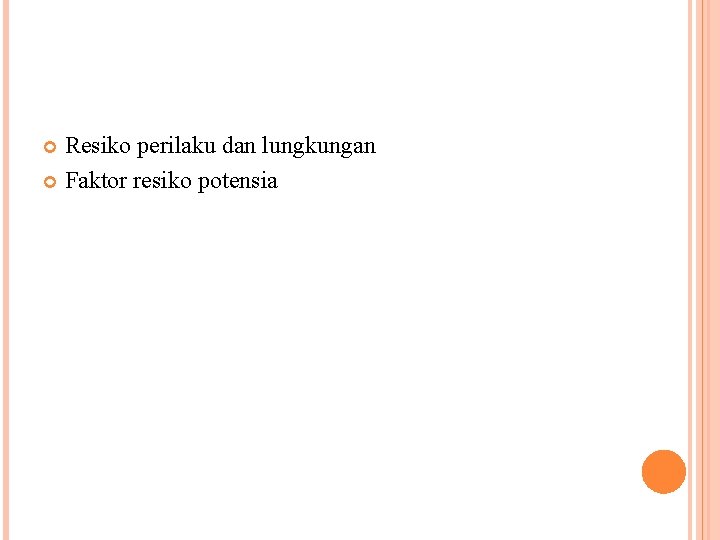 Resiko perilaku dan lungkungan
Faktor resiko potensia